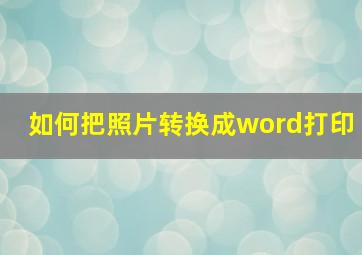 如何把照片转换成word打印